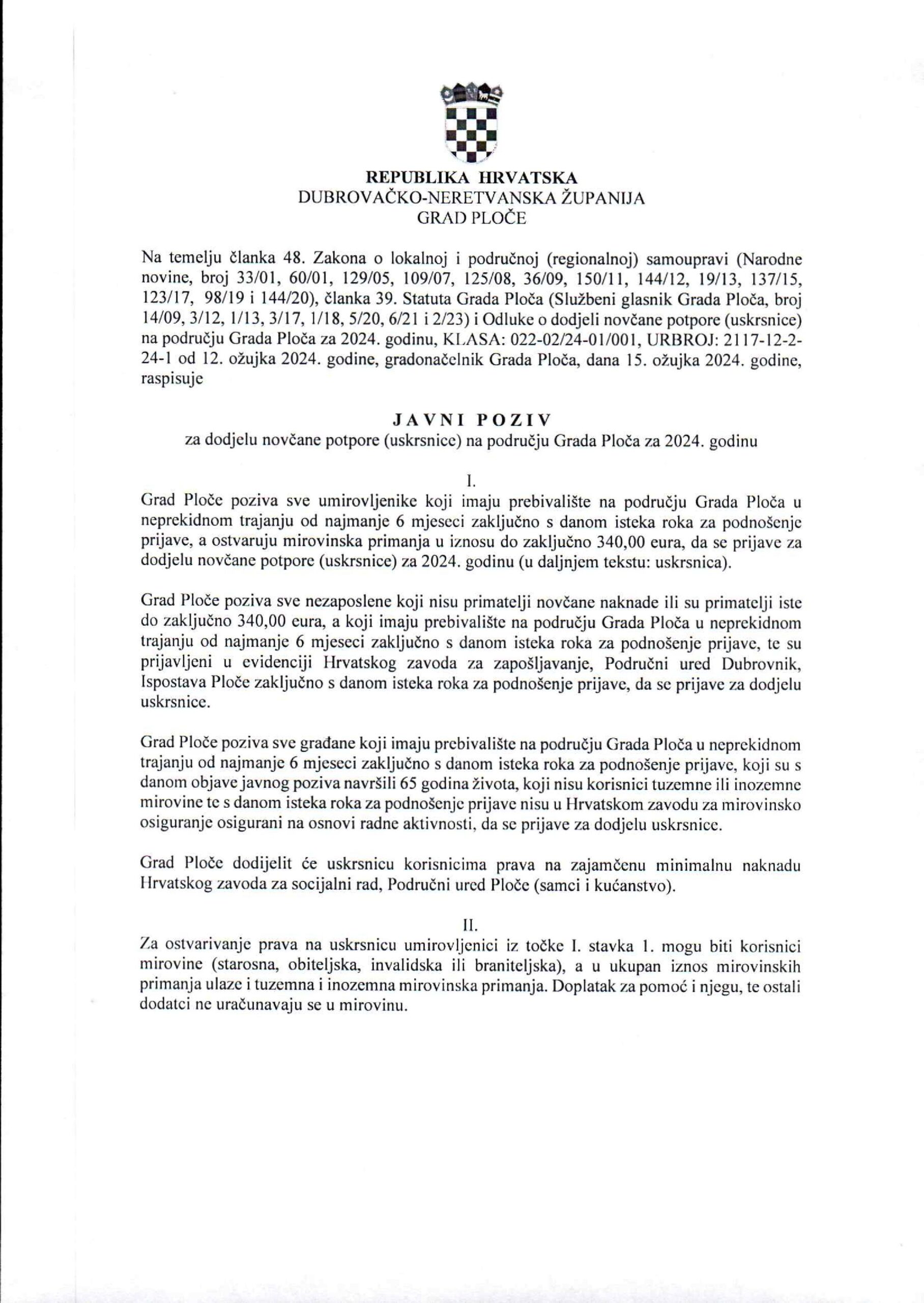 REPUBLIKA HRVATSKA
DUBROVAČKO-NERETVANSKA ŽUPANIJA
GRAD PLOČE

Na temelju članka 48. Zakona o lokalnoj i područnoj (regionalnoj) samoupravi (Narodne novine, broj 33/01, 60/01, 129/05, 109/07, 125/08, 36/09, 150/11, 144/12, 19/13, 137/15, 123/17, 98/19 i 144/20), članka 39. Statuta Grada Ploča (Službeni glasnik Grada Ploča, broj 14/09, 3/12, 1/13, 3/17, 1/18, 5/20, 6/21 i 2/23) i Odluke o dodjeli novčane potpore (uskrsnice) na području Grada Ploča za 2024. godinu, KLASA: 022-02/24-01/001, URBROJ: 2117-12-2-24-1 od 12. ožujka 2024. godine, gradonačelnik Grada Ploča, dana 15. ožujka 2024. godine, raspisuje

JAVNI POZIV
za dodjelu novčane potpore (uskrsnice) na području Grada Ploča za 2024. godinu

I.
Grad Ploče poziva sve umirovljenike koji imaju prebivalište na području Grada Ploča u neprekidnom trajanju od najmanje 6 mjeseci zaključno s danom isteka roka za podnošenje prijave, a ostvaruju mirovinska primanja u iznosu do zaključno 340,00 eura, da se prijave za dodjelu novčane potpore (uskrsnice) za 2024. godinu (u daljnjem tekstu: uskrsnica).

Grad Ploče poziva sve nezaposlene koji nisu primatelji novčane naknade ili su primatelji iste do zaključno 340,00 eura, a koji imaju prebivalište na području Grada Ploča u neprekidnom trajanju od najmanje 6 mjeseci zaključno s danom isteka roka za podnošenje prijave, te su prijavljeni u evidenciji Hrvatskog zavoda za zapošljavanje, Područni ured Dubrovnik, Ispostava Ploče zaključno s danom isteka roka za podnošenje prijave, da se prijave za dodjelu uskrsnice.

Grad Ploče poziva sve građane koji imaju prebivalište na području Grada Ploča u neprekidnom trajanju od najmanje 6 mjeseci zaključno s danom isteka roka za podnošenje prijave, koji su s danom objave javnog poziva navršili 65 godina života, koji nisu korisnici tuzemne ili inozemne mirovine te s danom isteka roka za podnošenje prijave nisu u Hrvatskom zavodu za mirovinsko osiguranje osigurani na osnovi radne aktivnosti, da se prijave za dodjelu uskrsnice.

Grad Ploče dodijelit će uskrsnicu korisnicima prava na zajamčenu minimalnu naknadu Hrvatskog zavoda za socijalni rad, Područni ured Ploče (samci i kućanstvo).

II.
Za ostvarivanje prava na uskrsnicu umirovljenici iz točke I. stavka 1. mogu biti korisnici mirovine (starosna, obiteljska, invalidska ili braniteljska), a u ukupan iznos mirovinskih primanja ulaze i tuzemna i inozemna mirovinska primanja. Doplatak za pomoć i njegu, te ostali dodatci ne uračunavaju se u mirovinu.